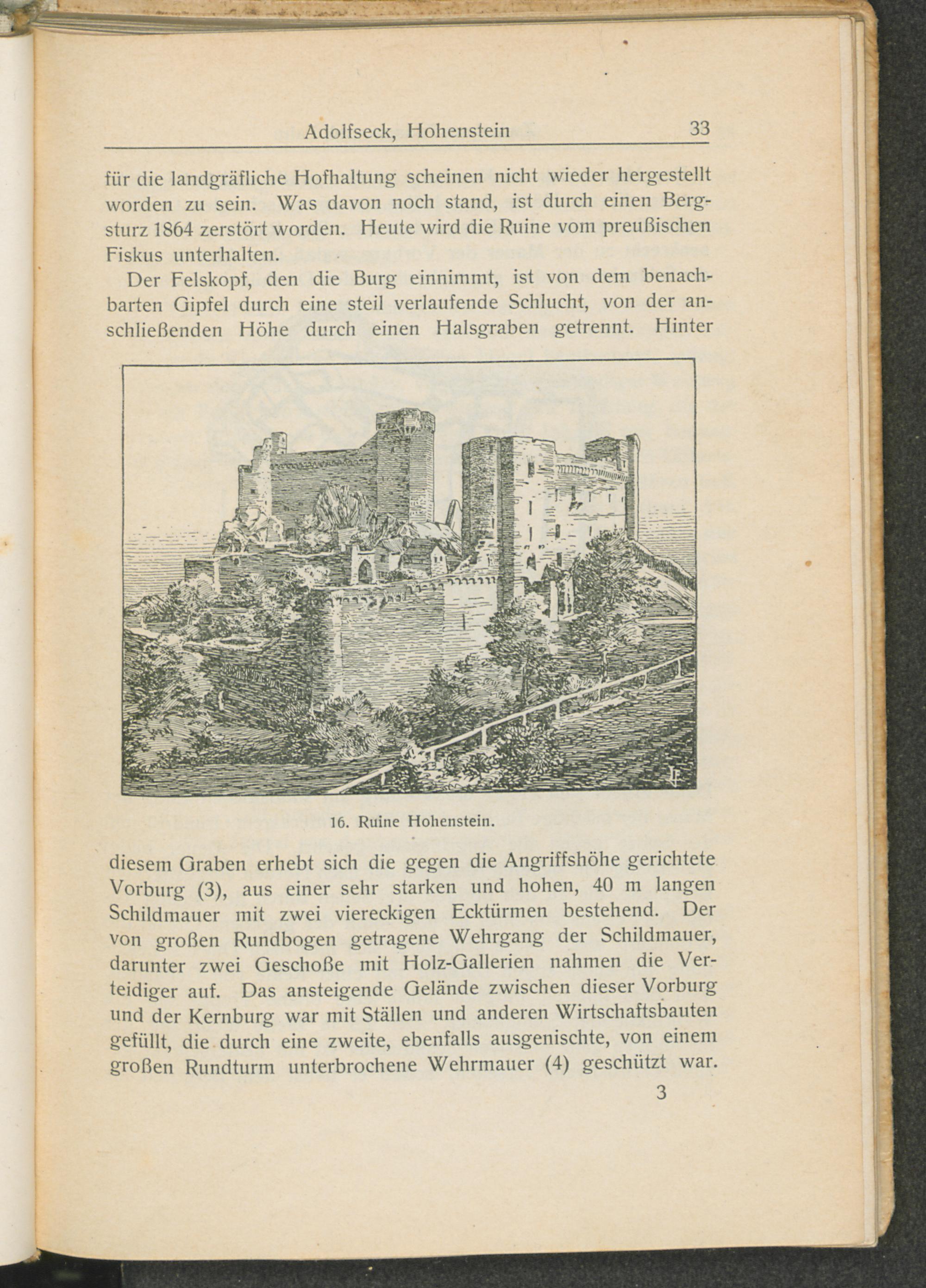 Adolfseck, Hohenstein 33

für die landgräfliche Hofhaltung scheinen nicht wieder hergestellt worden zu sein. Was davon noch stand, ist durch einen Bergsturz 1864 zerstört worden. Heute wird die Ruine vom preußischen Fiskus unterhalten.

Der Felskopf, den die Burg einnimmt, ist von dem benachbarten Gipfel durch eine steil verlaufende Schlucht, von der anschließenden Höhe durch einen Halsgraben getrennt. Hinter

16. Ruine Hohenstein.

diesem Graben erhebt sich die gegen die Angriffshöhe gerichtete Vorburg (3), aus einer sehr starken und hohen, 40 m langen Schildmauer mit zwei viereckigen Ecktürmen bestehend. Der von großen Rundbogen getragene Wehrgang der Schildmauer, darunter zwei Geschoße mit Holz-Gallerien nahmen die Verteidiger auf. Das ansteigende Gelände zwischen dieser Vorburg und der Kernburg war mit Ställen und anderen Wirtschaftsbauten gefüllt, die durch eine zweite, ebenfalls ausgenischte, von einem großen Rundturm unterbrochene Wehrmauer (4) geschützt war.

3